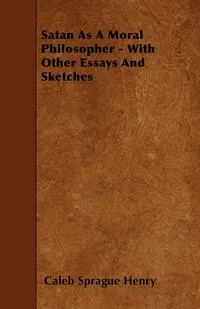 Satan As A Moral Philosopher - With Other Essays And Sketches

Caleb Sprague Henry